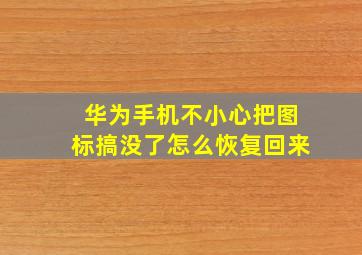 华为手机不小心把图标搞没了怎么恢复回来